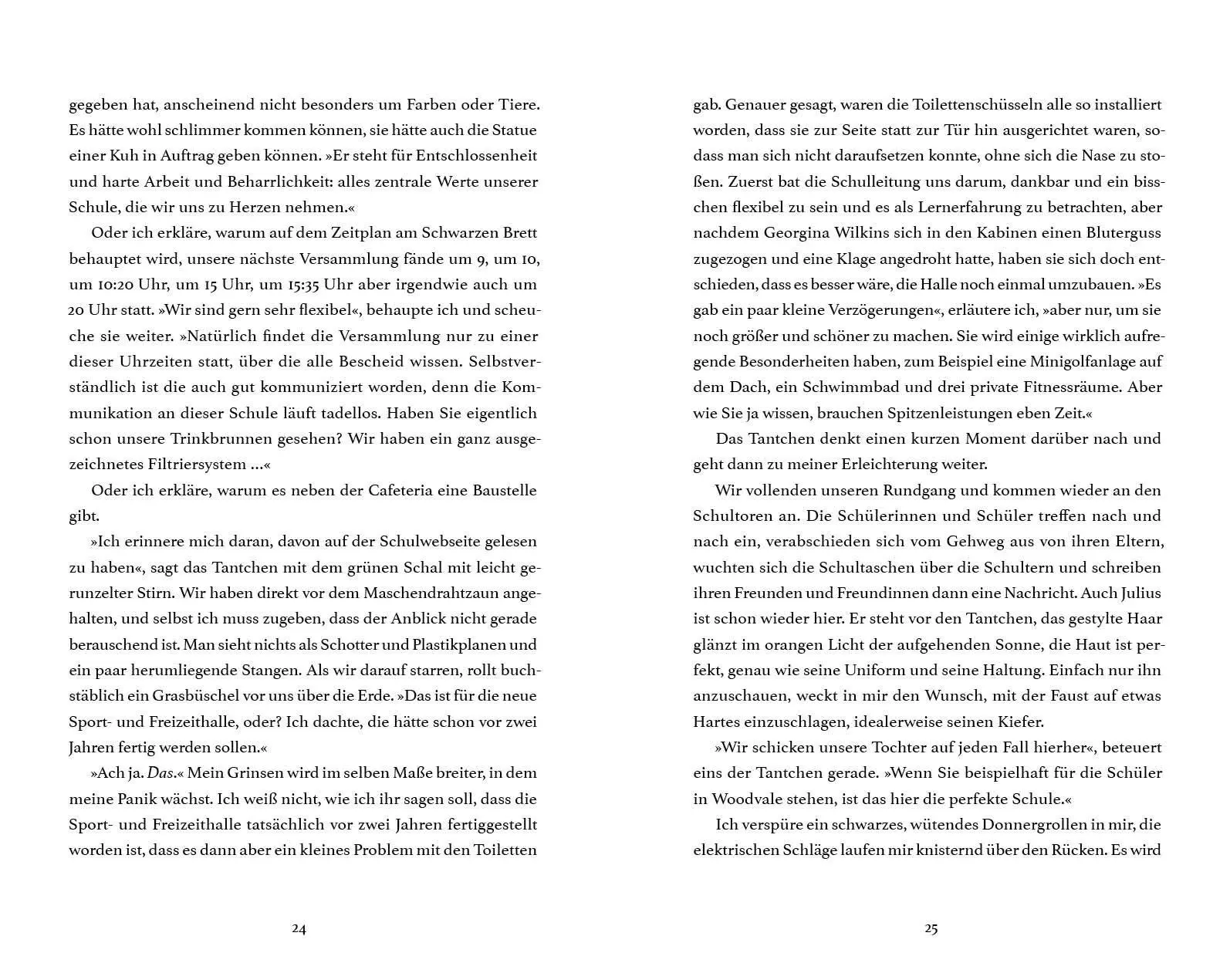 gegeben hat, anscheinend nicht besonders um Farben oder Tiere. Es hätte wohl schlimmer kommen können, sie hätte auch die Statue einer Kuh in Auftrag geben können. »Er steht für Entschlossenheit und harte Arbeit und Beharrlichkeit: alles zentrale Werte unserer Schule, die wir uns zu Herzen nehmen.«

Oder ich erkläre, warum auf dem Zeitplan am Schwarzen Brett behauptet wird, unsere nächste Versammlung fände um 9, um 10, um 10:20 Uhr, um 15 Uhr, um 15:35 Uhr aber irgendwie auch um 20 Uhr statt. »Wir sind gern sehr flexibel«, behaupte ich und scheuche sie weiter. »Natürlich findet die Versammlung nur zu einer dieser Uhrzeiten statt, über die alle Bescheid wissen. Selbstverständlich ist die auch gut kommuniziert worden, denn die Kommunikation an dieser Schule läuft tadellos. Haben Sie eigentlich schon unsere Trinkbrunnen gesehen? Wir haben ein ganz ausgezeichnetes Filtriersystem ...«

Oder ich erkläre, warum es neben der Cafeteria eine Baustelle gibt.

»Ich erinnere mich daran, davon auf der Schulwebseite gelesen zu haben«, sagt das Tantchen mit dem grünen Schal mit leicht gerunzelter Stirn. Wir haben direkt vor dem Maschendrahtzaun angehalten, und selbst ich muss zugeben, dass der Anblick nicht gerade berauschend ist. Man sieht nichts als Schotter und Plastikplanen und ein paar herumliegende Stangen. Als wir darauf starren, rollt buchstäblich ein Grasbüschel vor uns über die Erde. »Das ist für die neue Sport- und Freizeithalle, oder? Ich dachte, die hätte schon vor zwei Jahren fertig werden sollen.«

»Ach ja. Das.« Mein Grinsen wird im selben Maße breiter, in dem meine Panik wächst. Ich weiß nicht, wie ich ihr sagen soll, dass die Sport- und Freizeithalle tatsächlich vor zwei Jahren fertiggestellt worden ist, dass es dann aber ein kleines Problem mit den Toiletten

24

gab. Genauer gesagt, waren die Toilettenschüsseln alle so installiert worden, dass sie zur Seite statt zur Tür hin ausgerichtet waren, sodass man sich nicht daraufsetzen konnte, ohne sich die Nase zu stoßen. Zuerst bat die Schulleitung uns darum, dankbar und ein bisschen flexibel zu sein und es als Lernerfahrung zu betrachten, aber nachdem Georgina Wilkins sich in den Kabinen einen Bluterguss zugezogen und eine Klage angedroht hatte, haben sie sich doch entschieden, dass es besser wäre, die Halle noch einmal umzubauen. »Es gab ein paar kleine Verzögerungen«, erläutere ich, »aber nur, um sie noch größer und schöner zu machen. Sie wird einige wirklich aufregende Besonderheiten haben, zum Beispiel eine Minigolfanlage auf dem Dach, ein Schwimmbad und drei private Fitnessräume. Aber wie Sie ja wissen, brauchen Spitzenleistungen eben Zeit.«

Das Tantchen denkt einen kurzen Moment darüber nach und geht dann zu meiner Erleichterung weiter.

Wir vollenden unseren Rundgang und kommen wieder an den Schultoren an. Die Schülerinnen und Schüler treffen nach und nach ein, verabschieden sich vom Gehweg aus von ihren Eltern, wuchten sich die Schultaschen über die Schultern und schreiben ihren Freunden und Freundinnen dann eine Nachricht. Auch Julius ist schon wieder hier. Er steht vor den Tantchen, das gestylte Haar glänzt im orangen Licht der aufgehenden Sonne, die Haut ist perfekt, genau wie seine Uniform und seine Haltung. Einfach nur ihn anzuschauen, weckt in mir den Wunsch, mit der Faust auf etwas Hartes einzuschlagen, idealerweise seinen Kiefer.

»Wir schicken unsere Tochter auf jeden Fall hierher«, beteuert eins der Tantchen gerade. »Wenn Sie beispielhaft für die Schüler in Woodvale stehen, ist das hier die perfekte Schule.«

Ich verspüre ein schwarzes, wütendes Donnergrollen in mir, die elektrischen Schläge laufen mir knisternd über den Rücken. Es wird

25